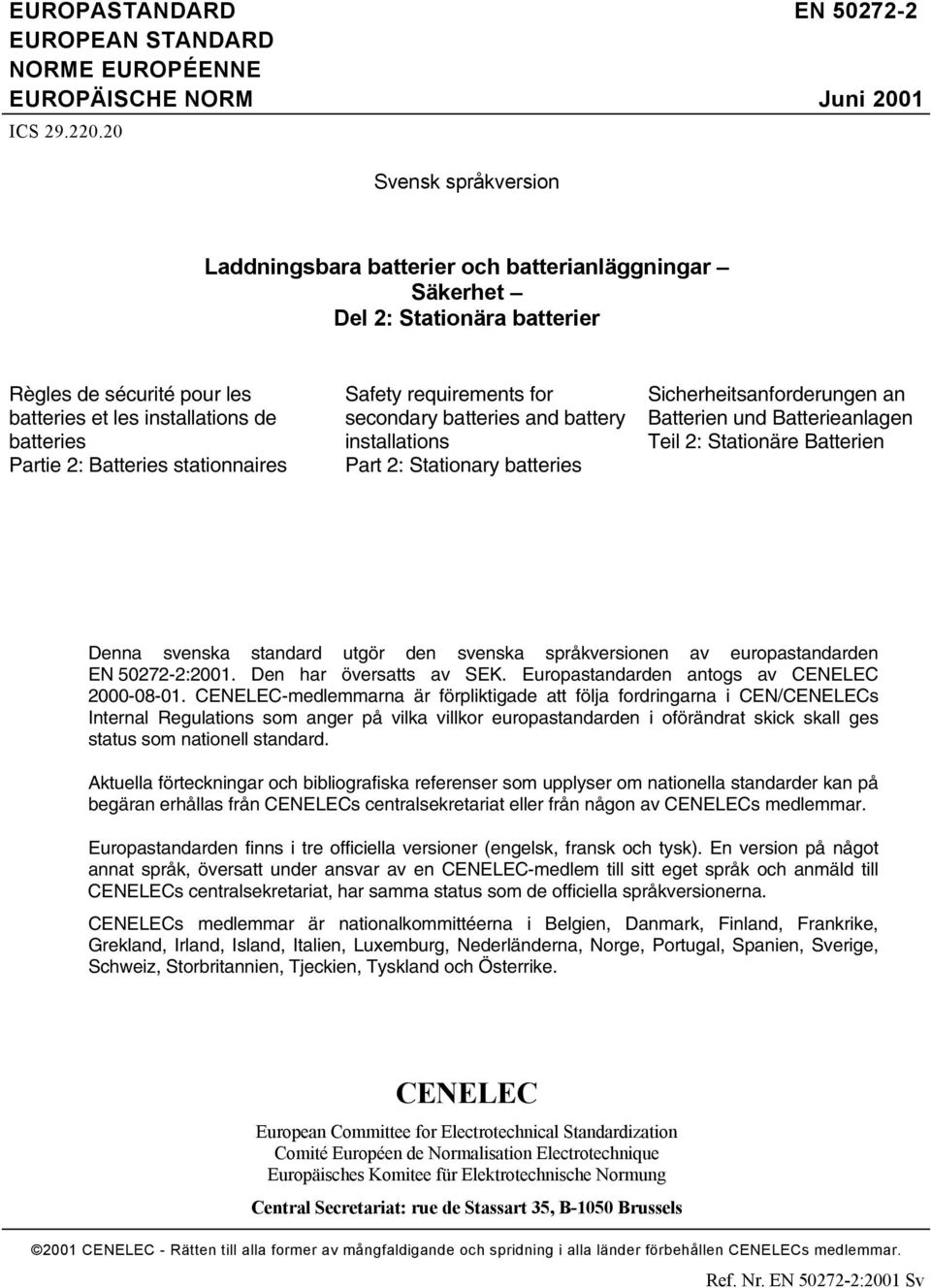 EUROPASTANDARD
EUROPEAN STANDARD
NORME EUROPÉENNE
EUROPÄISCHE NORM

EN 50272-2

Juni 2001

ICS 29.220.20

Svensk språkversion

Laddningsbara batterier och batterianläggningar – Säkerhet – Del 2: Stationära batterier

Règles de sécurité pour les batteries et les installations de batteries
Partie 2: Batteries stationnaires

Safety requirements for secondary batteries and battery installations
Part 2: Stationary batteries

Sicherheitsanforderungen an Batterien und Batterieanlagen
Teil 2: Stationäre Batterien

Denna svenska standard utgör den svenska språkversionen av europastandarden EN 50272-2:2001. Den har översatts av SEK. Europastandarden antogs av CENELEC 2000-08-01. CENELEC-medlemmarna är förpliktigade att följa fordringarna i CEN/CENELECs Internal Regulations som anger på vilka villkor europastandarden i oförändrat skick skall ges status som nationell standard.

Aktuella förteckningar och bibliografiska referenser som upplyser om nationella standarder kan på begäran erhållas från CENELECs centralsekretariat eller från någon av CENELECs medlemmar.

Europastandarden finns i tre officiella versioner (engelsk, fransk och tysk). En version på något annat språk, översatt under ansvar av en CENELEC-medlem till sitt eget språk och anmäld till CENELECs centralsekretariat, har samma status som de officiella språkversionerna.

CENELECs medlemmar är nationalkommittéerna i Belgien, Danmark, Finland, Frankrike, Grekland, Irland, Island, Italien, Luxemburg, Nederländerna, Norge, Portugal, Spanien, Sverige, Schweiz, Storbritannien, Tjeckien, Tyskland och Österrike.

CENELEC

European Committee for Electrotechnical Standardization
Comité Européen de Normalisation Electrotechnique
Europäisches Komitee für Elektrotechnische Normung

Central Secretariat: rue de Stassart 35, B-1050 Brussels

©2001 CENELEC - Rätten till alla former av mångfaldigande och spridning i alla länder förbehållen CENELECs medlemmar.

Ref. Nr. EN 50272-2:2001 Sv